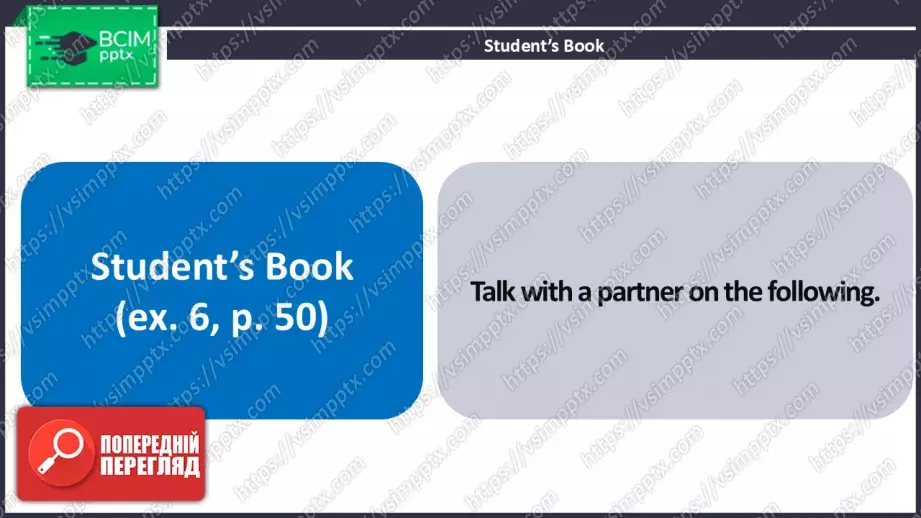 ВСІМ pptx

Student's Book

Student's Book (ex. 6, p. 50)

Talk with a partner on the following.

ПОПЕРЕДНІЙ ПЕРЕГЛЯД

https://vsimpptx.com